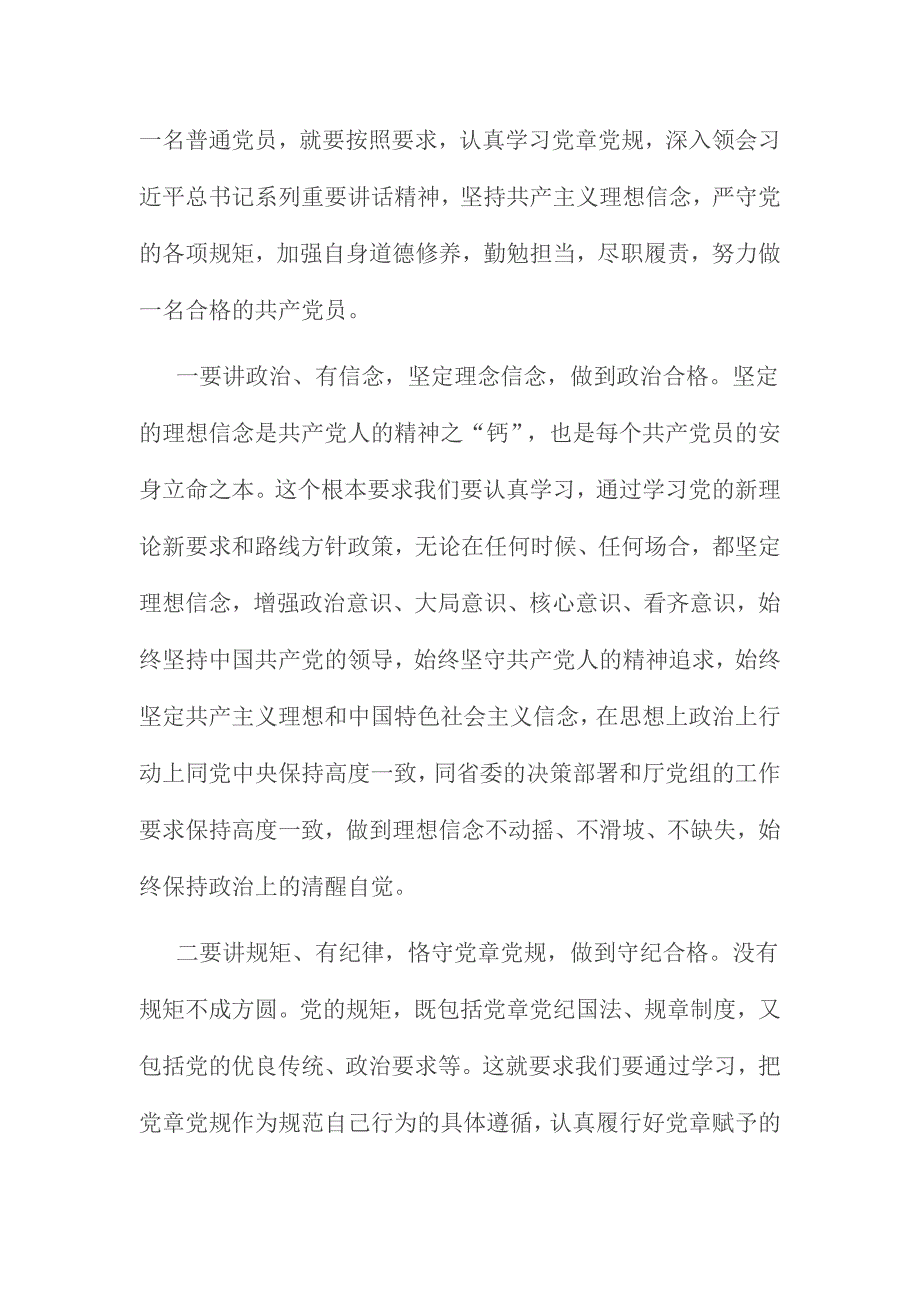 一名普通党员，就要按照要求，认真学习党章党规，深入领会习近平总书记系列重要讲话精神，坚持共产主义理想信念，严守党的各项规矩，加强自身道德修养，勤勉担当，尽职履责，努力做一名合格的共产党员。

一要讲政治、有信念，坚定理念信念，做到政治合格。坚定的理想信念是共产党人的精神之“钙”，也是每个共产党员的安身立命之本。这个根本要求我们要认真学习，通过学习党的新理论新要求和路线方针政策，无论在任何时候、任何场合，都坚定理想信念，增强政治意识、大局意识、核心意识、看齐意识，始终坚持中国共产党的领导，始终坚守共产党人的精神追求，始终坚定共产主义理想和中国特色社会主义信念，在思想上政治上行动上同党中央保持高度一致，同省委的决策部署和厅党组的工作要求保持高度一致，做到理想信念不动摇、不滑坡、不缺失，始终保持政治上的清醒自觉。

二要讲规矩、有纪律，恪守党章党规，做到守纪合格。没有规矩不成方圆。党的规矩，既包括党章党纪国法、规章制度，又包括党的优良传统、政治要求等。这就要求我们要通过学习，把党章党规作为规范自己行为的具体遵循，认真履行好党章赋予的